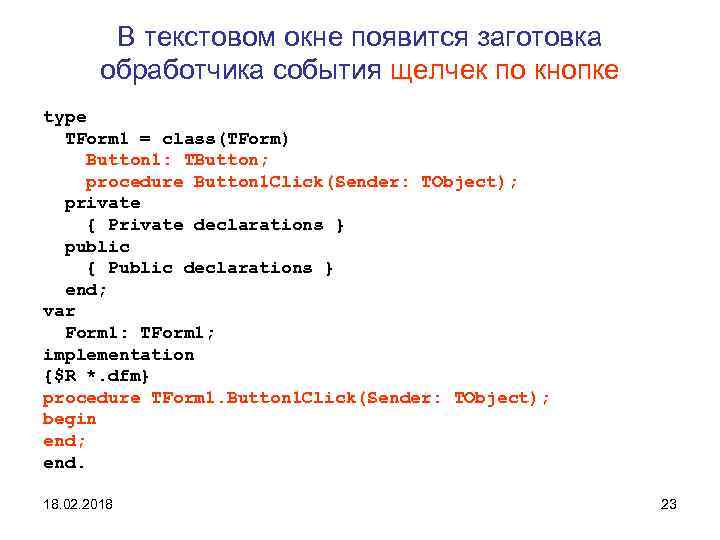 В текстовом окне появится заготовка обработчика события щелчек по кнопке

type
  TForm1 = class(TForm)
    Button1: TButton;
    procedure Button1Click(Sender: TObject);
  private
    { Private declarations }
  public
    { Public declarations }
  end;
var
  Form1: TForm1;
implementation
{$R *.dfm}
procedure TForm1.Button1Click(Sender: TObject);
begin
end;
end.

18.02.2018

23